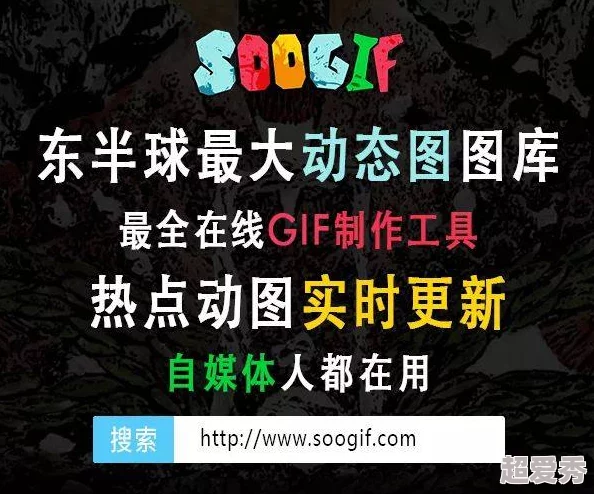 SOOGIF

东半球最大动态图图库

最全在线GIF制作工具

热点动图实时更新

自媒体人都在用

搜索 http://www.soogif.com

超爱秀